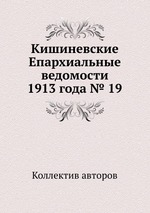 Кишиневские Епархиальные ведомости 1913 года № 19

Коллектив авторов